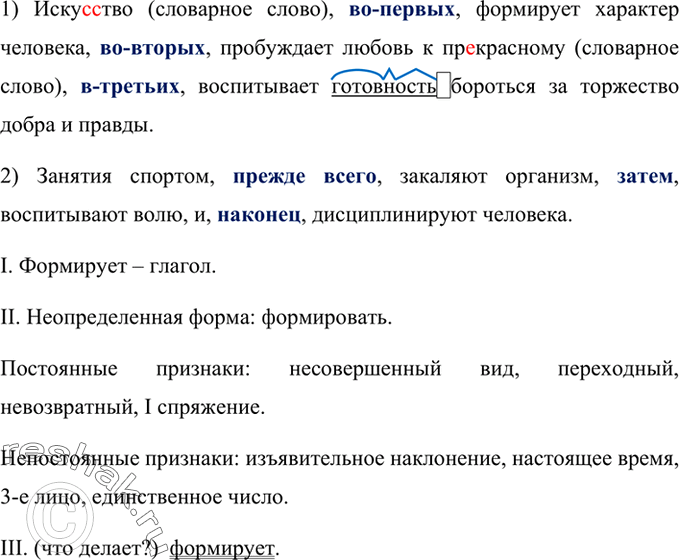 1) Искусство (словарное слово), во-первых, формирует характер человека, во-вторых, пробуждает любовь к прекрасному (словарное слово), в-третьих, воспитывает готовность бороться за торжество добра и правды.

2) Занятия спортом, прежде всего, закаляют организм, затем, воспитывают волю, и, наконец, дисциплинируют человека.

I. Формирует – глагол.

II. Неопределенная форма: формировать.

Постоянные признаки: несовершенный вид, переходный, невозвратный, I спряжение.

Непостоянные признаки: изъявительное наклонение, настоящее время, 3-е лицо, единственное число.

III. (что делает?) формирует.

reshak.ru